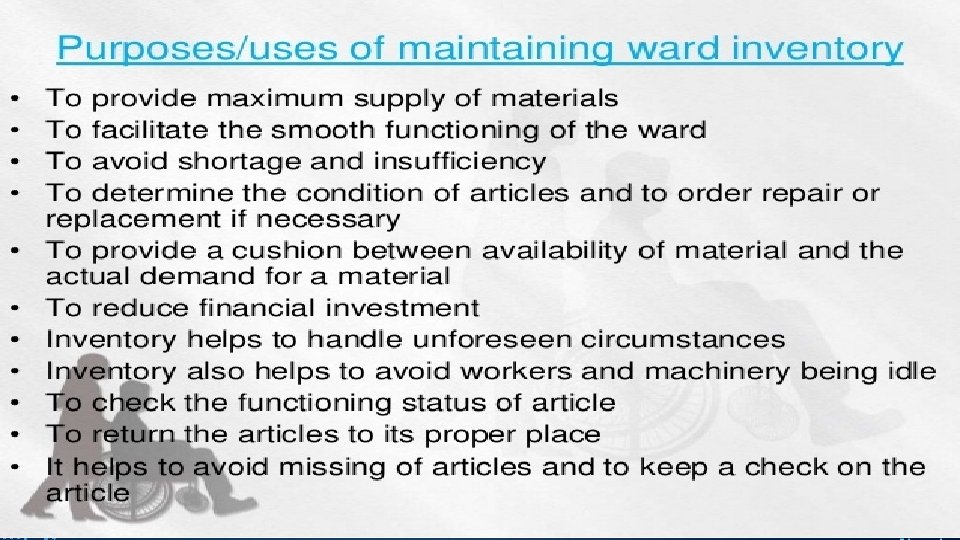 Purposes/uses of maintaining ward inventory

• To provide maximum supply of materials
• To facilitate the smooth functioning of the ward
• To avoid shortage and insufficiency
• To determine the condition of articles and to order repair or replacement if necessary
• To provide a cushion between availability of material and the actual demand for a material
• To reduce financial investment
• Inventory helps to handle unforeseen circumstances
• Inventory also helps to avoid workers and machinery being idle
• To check the functioning status of article
• To return the articles to its proper place
• It helps to avoid missing of articles and to keep a check on the article